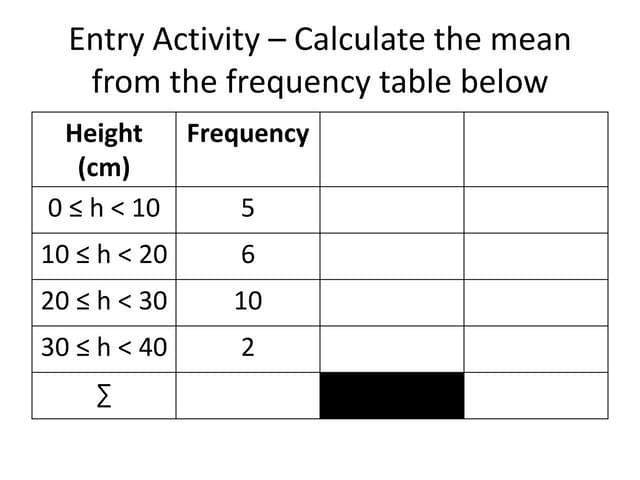 Entry Activity – Calculate the mean from the frequency table below

| Height (cm) | Frequency | | |
|---|---|---|---|
| $0 \leq h < 10$ | 5 | | |
| $10 \leq h < 20$ | 6 | | |
| $20 \leq h < 30$ | 10 | | |
| $30 \leq h < 40$ | 2 | | |
| $\Sigma$ | | | |